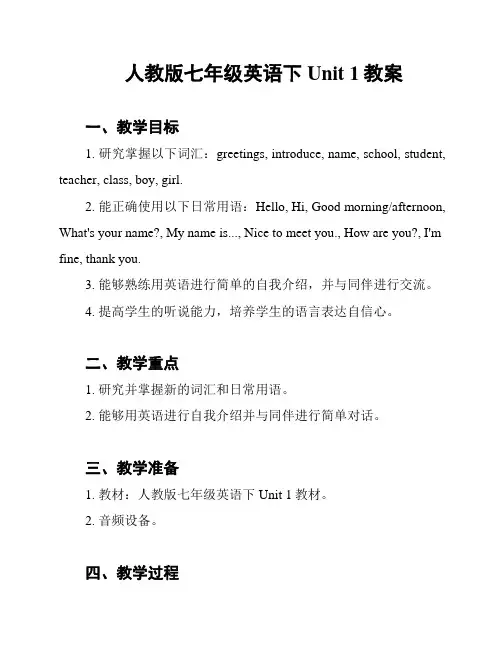 人教版七年级英语下 Unit 1 教案

一、教学目标

1. 研究掌握以下词汇：greetings, introduce, name, school, student, teacher, class, boy, girl.

2. 能正确使用以下日常用语：Hello, Hi, Good morning/afternoon, What's your name?, My name is..., Nice to meet you., How are you?, I'm fine, thank you.

3. 能够熟练用英语进行简单的自我介绍，并与同伴进行交流。

4. 提高学生的听说能力，培养学生的语言表达自信心。

二、教学重点

1. 研究并掌握新的词汇和日常用语。

2. 能够用英语进行自我介绍并与同伴进行简单对话。

三、教学准备

1. 教材：人教版七年级英语下 Unit 1 教材。

2. 音频设备。

四、教学过程